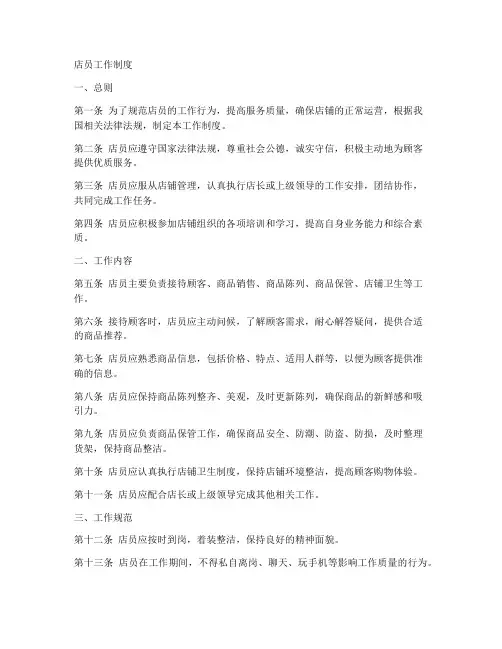 店员工作制度

一、总则

第一条 为了规范店员的工作行为，提高服务质量，确保店铺的正常运营，根据我国相关法律法规，制定本工作制度。

第二条 店员应遵守国家法律法规，尊重社会公德，诚实守信，积极主动地为顾客提供优质服务。

第三条 店员应服从店铺管理，认真执行店长或上级领导的工作安排，团结协作，共同完成工作任务。

第四条 店员应积极参加店铺组织的各项培训和学习，提高自身业务能力和综合素质。

二、工作内容

第五条 店员主要负责接待顾客、商品销售、商品陈列、商品保管、店铺卫生等工作。

第六条 接待顾客时，店员应主动问候，了解顾客需求，耐心解答疑问，提供合适的商品推荐。

第七条 店员应熟悉商品信息，包括价格、特点、适用人群等，以便为顾客提供准确的信息。

第八条 店员应保持商品陈列整齐、美观，及时更新陈列，确保商品的新鲜感和吸引力。

第九条 店员应负责商品保管工作，确保商品安全、防潮、防盗、防损，及时整理货架，保持商品整洁。

第十条 店员应认真执行店铺卫生制度，保持店铺环境整洁，提高顾客购物体验。

第十一条 店员应配合店长或上级领导完成其他相关工作。

三、工作规范

第十二条 店员应按时到岗，着装整洁，保持良好的精神面貌。

第十三条 店员在工作期间，不得私自离岗、聊天、玩手机等影响工作质量的行为。